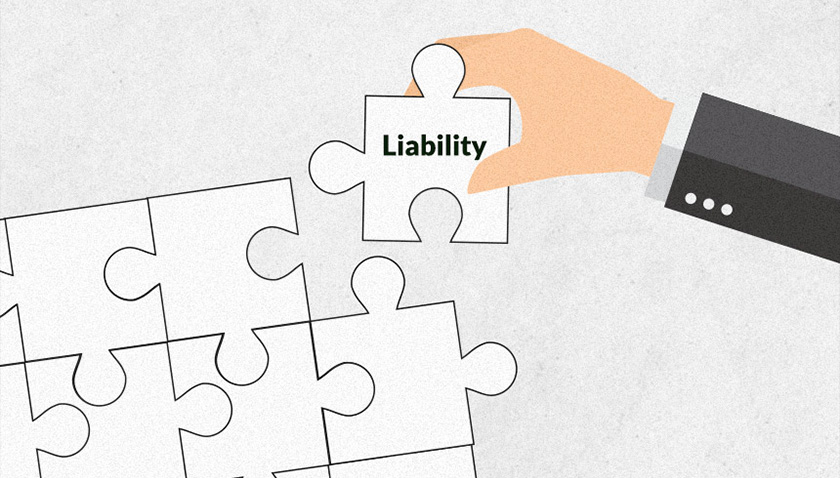 Liability